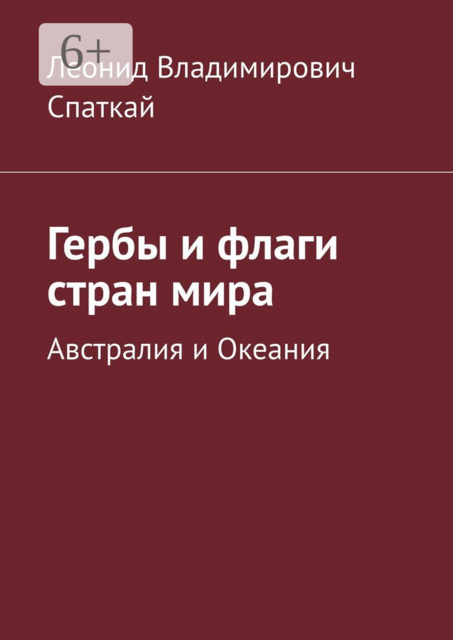 6+

Леонид Владимирович Спаткай

Гербы и флаги стран мира

Австралия и Океания